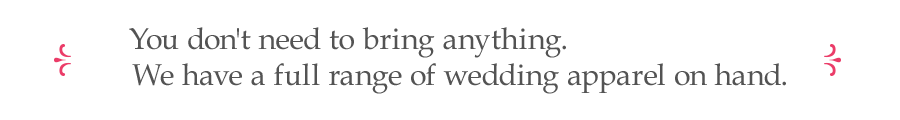 You don't need to bring anything.
We have a full range of wedding apparel on hand.